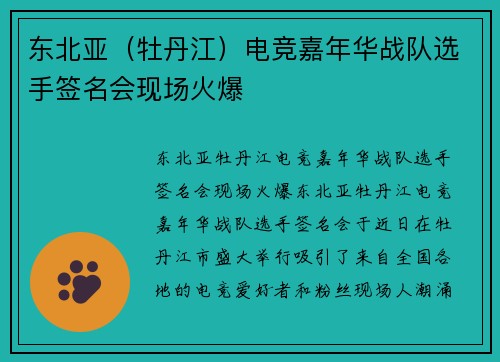 东北亚（牡丹江）电竞嘉年华战队选手签名会现场火爆

东北亚牡丹江电竞嘉年华战队选手签名会现场火爆东北亚牡丹江电竞嘉年华战队选手签名会于近日在牡丹江市盛大举行吸引了来自全国各地的电竞爱好者和粉丝现场人潮涌